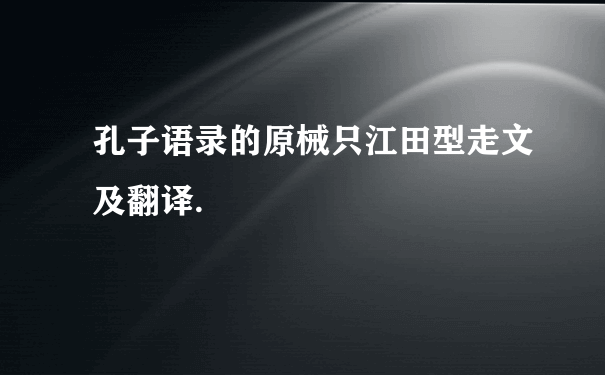 孔子语录的原械只江田型走文及翻译.